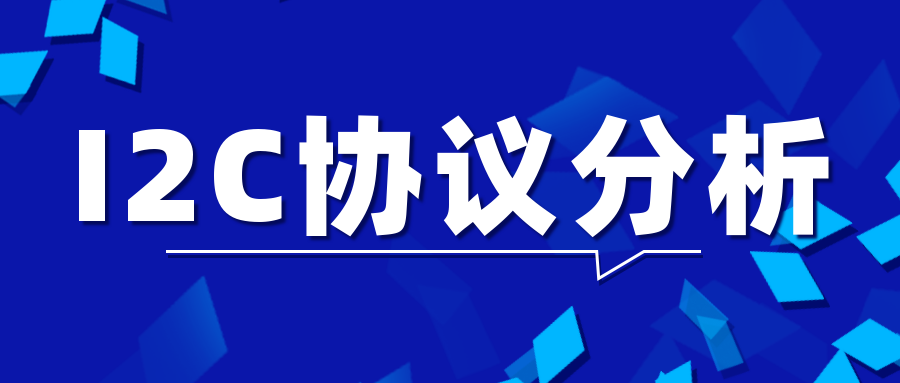 I2C协议分析